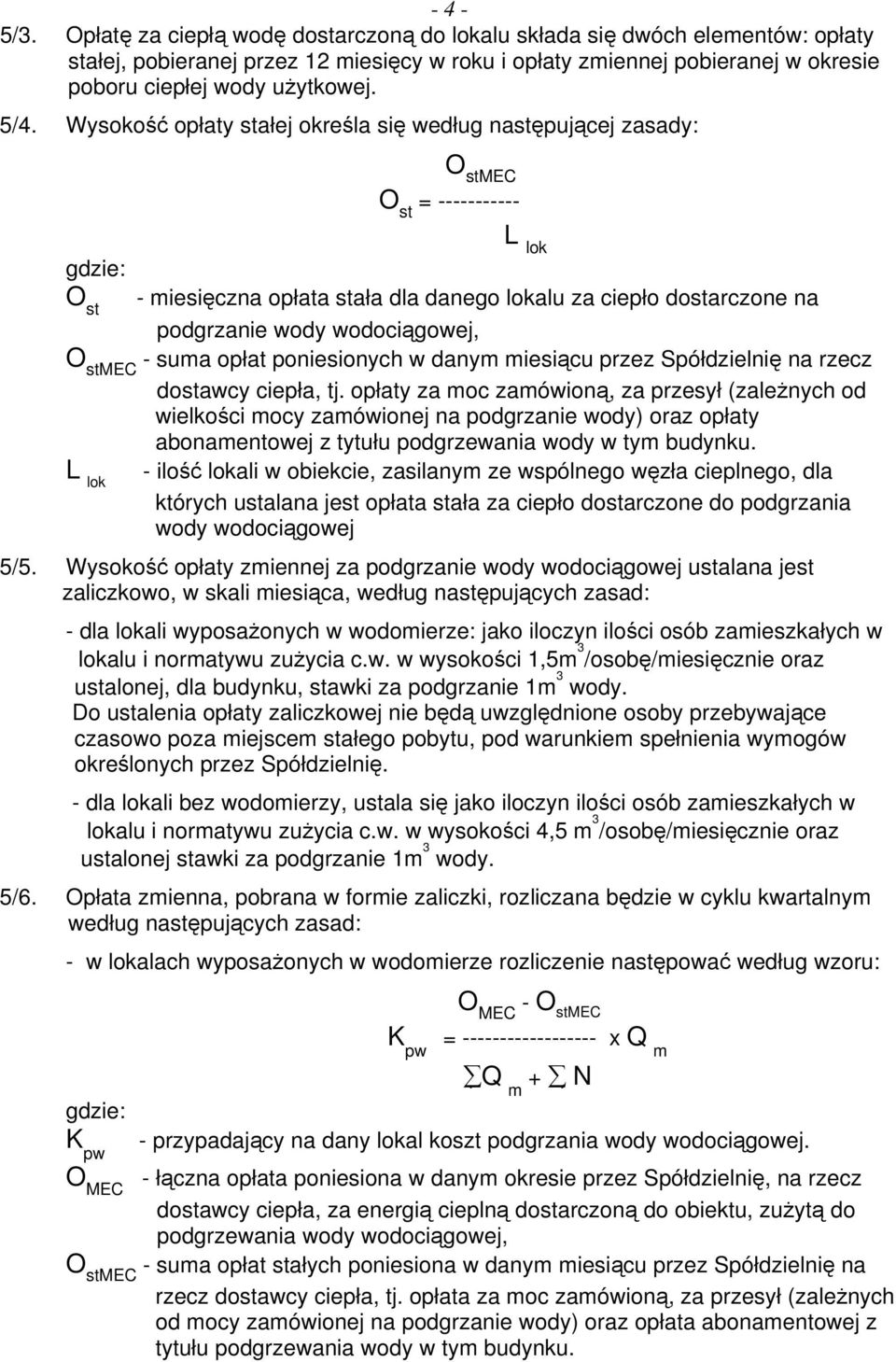 - 4 -

5/3. Opłatę za ciepłą wodę dostarczoną do lokalu składa się dwóch elementów: opłaty stałej, pobieranej przez 12 miesięcy w roku i opłaty zmiennej pobieranej w okresie poboru ciepłej wody użytkowej.

5/4. Wysokość opłaty stałej określa się według następującej zasady:

$O_{st} = \frac{O_{stMEC}}{L_{lok}}$

gdzie:

$O_{st}$ - miesięczna opłata stała dla danego lokalu za ciepło dostarczone na podgrzanie wody wodociągowej,

$O_{stMEC}$ - suma opłat poniesionych w danym miesiącu przez Spółdzielnię na rzecz dostawcy ciepła, tj. opłaty za moc zamówioną, za przesył (zależnych od wielkości mocy zamówionej na podgrzanie wody) oraz opłaty abonamentowej z tytułu podgrzewania wody w tym budynku.

$L_{lok}$ - ilość lokali w obiekcie, zasilanym ze wspólnego węzła cieplnego, dla których ustalana jest opłata stała za ciepło dostarczone do podgrzania wody wodociągowej

5/5. Wysokość opłaty zmiennej za podgrzanie wody wodociągowej ustalana jest zaliczkowo, w skali miesiąca, według następujących zasad:

- dla lokali wyposażonych w wodomierze: jako iloczyn ilości osób zamieszkałych w lokalu i normatywu zużycia c.w. w wysokości 1,5$m^3$/osobę/miesięcznie oraz ustalonej, dla budynku, stawki za podgrzanie 1$m^3$ wody.
Do ustalenia opłaty zaliczkowej nie będą uwzględnione osoby przebywające czasowo poza miejscem stałego pobytu, pod warunkiem spełnienia wymogów określonych przez Spółdzielnię.

- dla lokali bez wodomierzy, ustala się jako iloczyn ilości osób zamieszkałych w lokalu i normatywu zużycia c.w. w wysokości 4,5 $m^3$/osobę/miesięcznie oraz ustalonej stawki za podgrzanie 1$m^3$ wody.

5/6. Opłata zmienna, pobrana w formie zaliczki, rozliczana będzie w cyklu kwartalnym według następujących zasad:

- w lokalach wyposażonych w wodomierze rozliczenie następować według wzoru:

$K_{pw} = \frac{O_{MEC} - O_{stMEC}}{\sum Q_m + \sum N} \times Q_m$

gdzie:

$K_{pw}$ - przypadający na dany lokal koszt podgrzania wody wodociągowej.

$O_{MEC}$ - łączna opłata poniesiona w danym okresie przez Spółdzielnię, na rzecz dostawcy ciepła, za energią cieplną dostarczoną do obiektu, zużytą do podgrzewania wody wodociągowej,

$O_{stMEC}$ - suma opłat stałych poniesiona w danym miesiącu przez Spółdzielnię na rzecz dostawcy ciepła, tj. opłata za moc zamówioną, za przesył (zależnych od mocy zamówionej na podgrzanie wody) oraz opłata abonamentowej z tytułu podgrzewania wody w tym budynku.